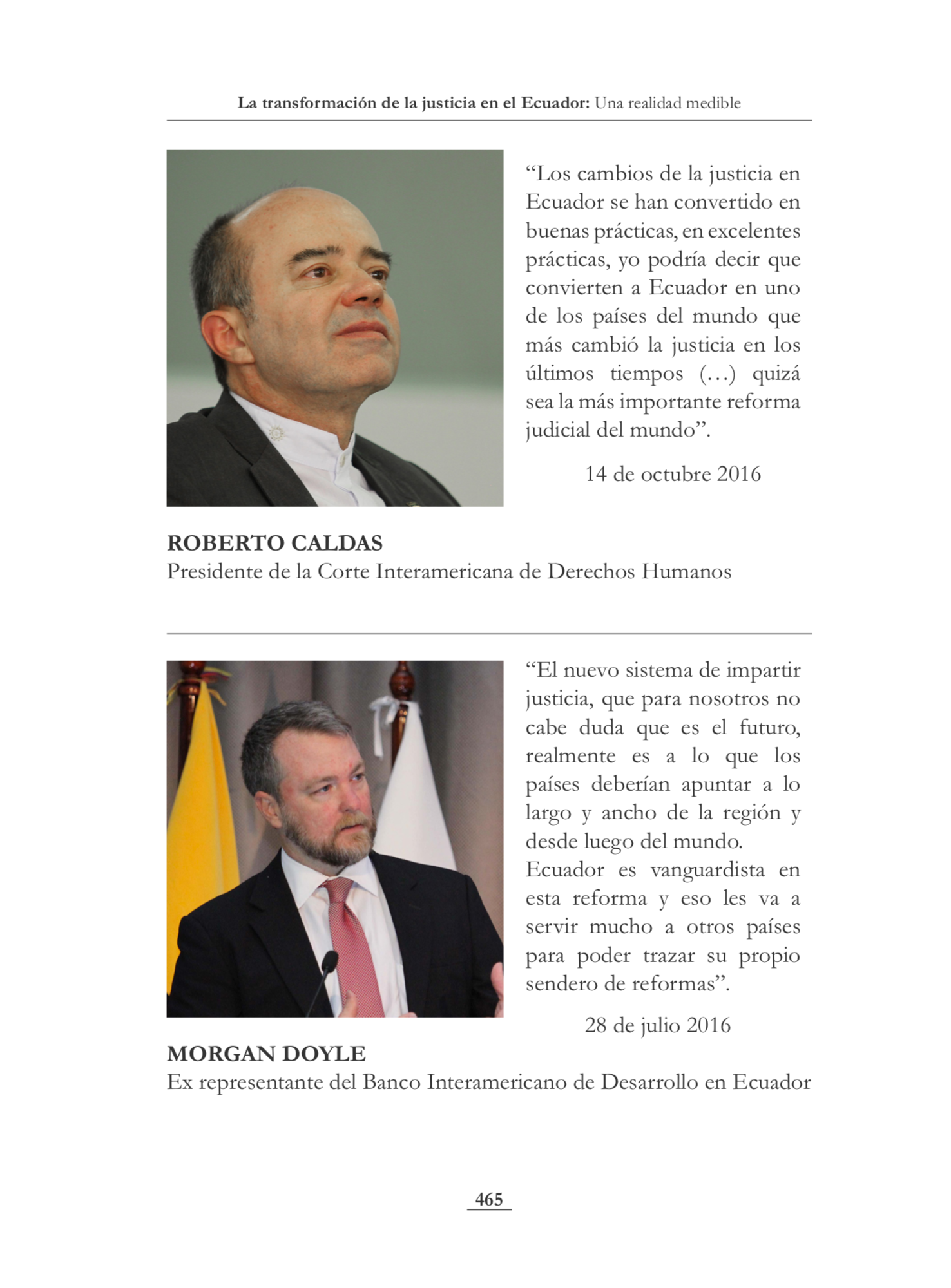 La transformación de la justicia en el Ecuador: Una realidad medible

“Los cambios de la justicia en Ecuador se han convertido en buenas prácticas, en excelentes prácticas, yo podría decir que convierten a Ecuador en uno de los países del mundo que más cambió la justicia en los últimos tiempos (…) quizá sea la más importante reforma judicial del mundo”.

14 de octubre 2016

ROBERTO CALDAS
Presidente de la Corte Interamericana de Derechos Humanos

“El nuevo sistema de impartir justicia, que para nosotros no cabe duda que es el futuro, realmente es a lo que los países deberían apuntar a lo largo y ancho de la región y desde luego del mundo.
Ecuador es vanguardista en esta reforma y eso les va a servir mucho a otros países para poder trazar su propio sendero de reformas”.

28 de julio 2016

MORGAN DOYLE
Ex representante del Banco Interamericano de Desarrollo en Ecuador

465